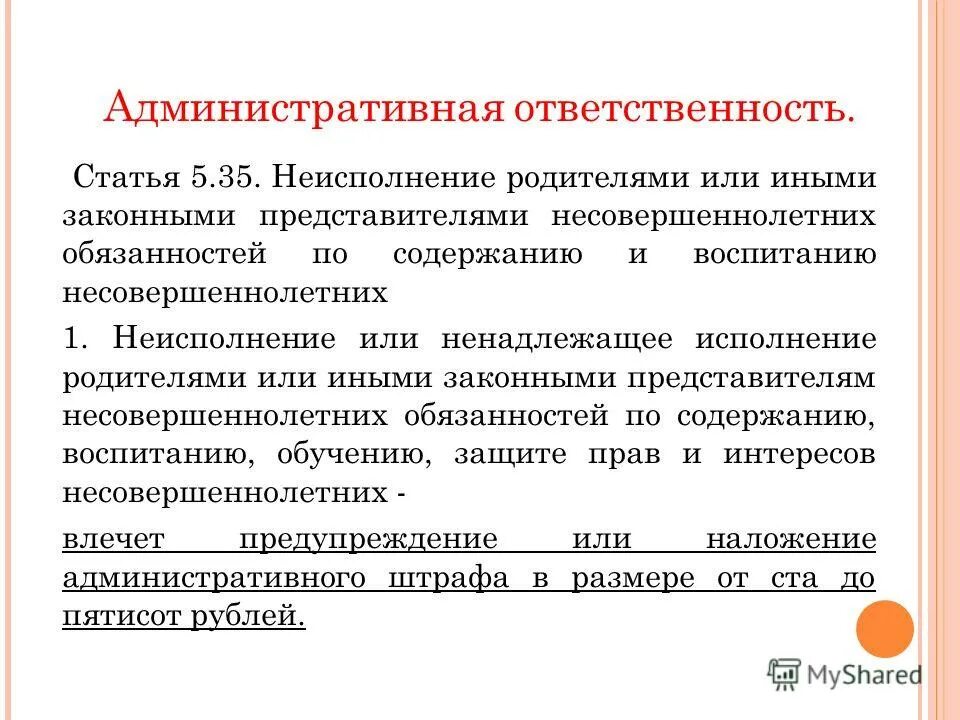 Административная ответственность.

Статья 5.35. Неисполнение родителями или иными законными представителями несовершеннолетних обязанностей по содержанию и воспитанию несовершеннолетних

1. Неисполнение или ненадлежащее исполнение родителями или иными законными представителям несовершеннолетних обязанностей по содержанию, воспитанию, обучению, защите прав и интересов несовершеннолетних -

влечет предупреждение или наложение административного штрафа в размере от ста до пятисот рублей.

MyShared